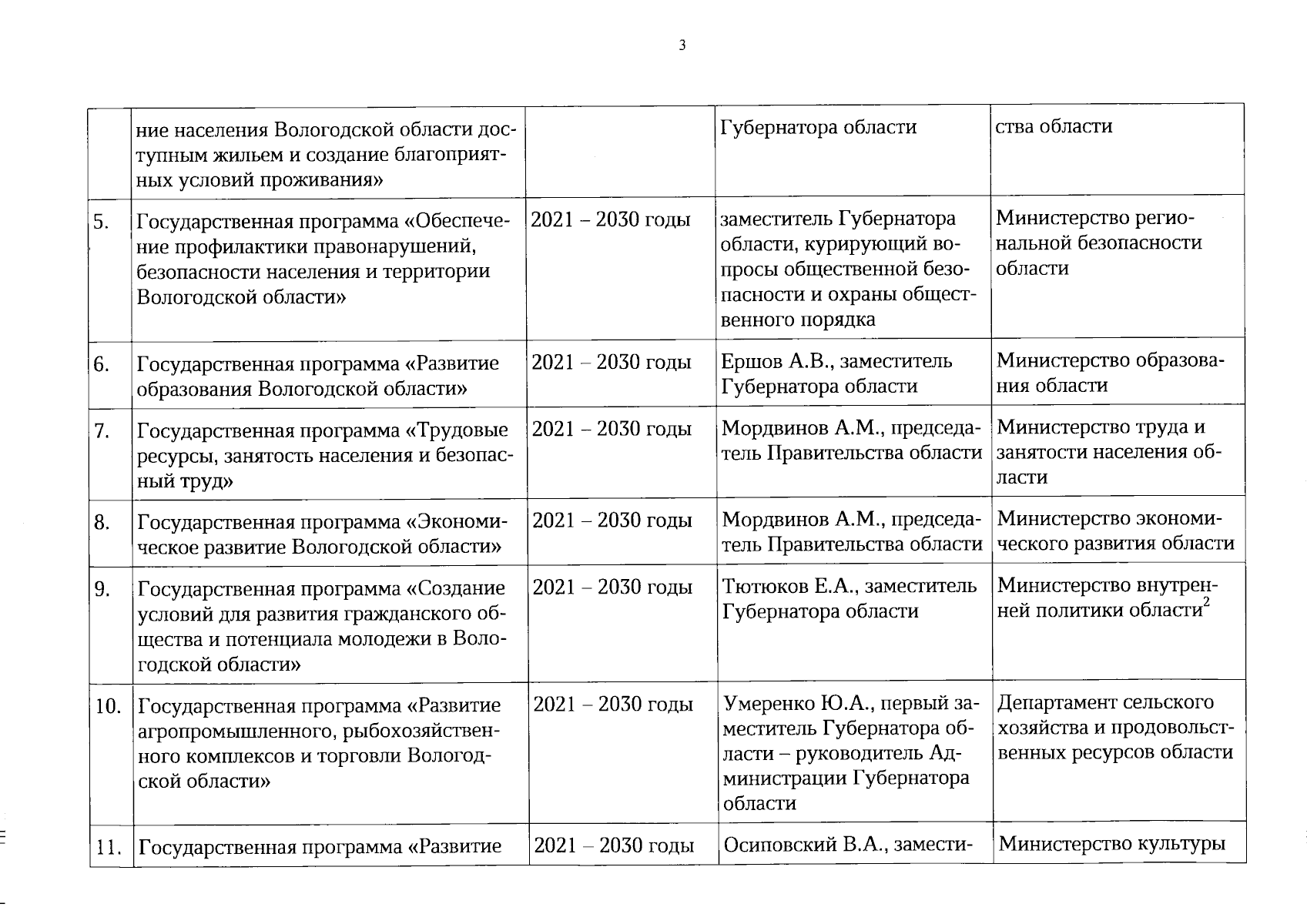 3

|  |  |  |  |  |
|---|---|---|---|---|
|  | ние населения Вологодской области доступным жильем и создание благоприятных условий проживания» |  | Губернатора области | ства области |
| 5. | Государственная программа «Обеспечение профилактики правонарушений, безопасности населения и территории Вологодской области» | 2021 – 2030 годы | заместитель Губернатора области, курирующий вопросы общественной безопасности и охраны общественного порядка | Министерство региональной безопасности области |
| 6. | Государственная программа «Развитие образования Вологодской области» | 2021 – 2030 годы | Ершов А.В., заместитель Губернатора области | Министерство образования области |
| 7. | Государственная программа «Трудовые ресурсы, занятость населения и безопасный труд» | 2021 – 2030 годы | Мордвинов А.М., председатель Правительства области | Министерство труда и занятости населения области |
| 8. | Государственная программа «Экономическое развитие Вологодской области» | 2021 – 2030 годы | Мордвинов А.М., председатель Правительства области | Министерство экономического развития области |
| 9. | Государственная программа «Создание условий для развития гражданского общества и потенциала молодежи в Вологодской области» | 2021 – 2030 годы | Тютюков Е.А., заместитель Губернатора области | Министерство внутренней политики области$^2$ |
| 10. | Государственная программа «Развитие агропромышленного, рыбохозяйственного комплексов и торговли Вологодской области» | 2021 – 2030 годы | Умеренко Ю.А., первый заместитель Губернатора области – руководитель Администрации Губернатора области | Департамент сельского хозяйства и продовольственных ресурсов области |
| 11. | Государственная программа «Развитие | 2021 – 2030 годы | Осиповский В.А., замести- | Министерство культуры |